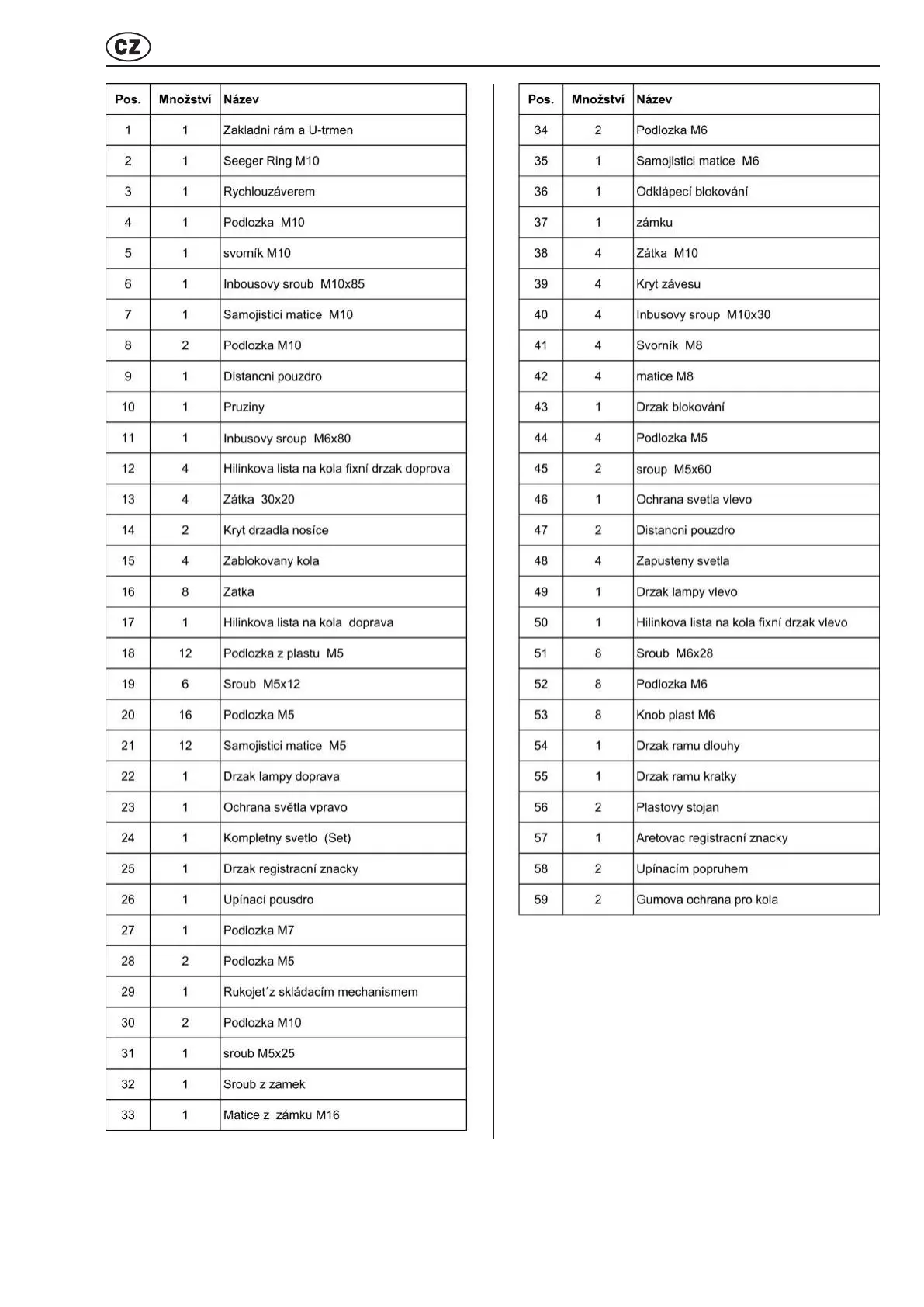 CZ

| Pos. | Množství | Název |
|---|---|---|
| 1 | 1 | Zakladni rám a U-trmen |
| 2 | 1 | Seeger Ring M10 |
| 3 | 1 | Rychlouzáverem |
| 4 | 1 | Podlozka M10 |
| 5 | 1 | svorník M10 |
| 6 | 1 | Inbousovy sroub M10x85 |
| 7 | 1 | Samojistici matice M10 |
| 8 | 2 | Podlozka M10 |
| 9 | 1 | Distancni pouzdro |
| 10 | 1 | Pruziny |
| 11 | 1 | Inbusovy sroup M6x80 |
| 12 | 4 | Hilinkova lista na kola fixní drzak doprova |
| 13 | 4 | Zátka 30x20 |
| 14 | 2 | Kryt drzadla nosíce |
| 15 | 4 | Zablokovany kola |
| 16 | 8 | Zatka |
| 17 | 1 | Hilinkova lista na kola doprava |
| 18 | 12 | Podlozka z plastu M5 |
| 19 | 6 | Sroub M5x12 |
| 20 | 16 | Podlozka M5 |
| 21 | 12 | Samojistici matice M5 |
| 22 | 1 | Drzak lampy doprava |
| 23 | 1 | Ochrana světla vpravo |
| 24 | 1 | Kompletny svetlo (Set) |
| 25 | 1 | Drzak registracní znacky |
| 26 | 1 | Upínací pousdro |
| 27 | 1 | Podlozka M7 |
| 28 | 2 | Podlozka M5 |
| 29 | 1 | Rukojet´z skládacím mechanismem |
| 30 | 2 | Podlozka M10 |
| 31 | 1 | sroub M5x25 |
| 32 | 1 | Sroub z zamek |
| 33 | 1 | Matice z zámku M16 |

| Pos. | Množství | Název |
|---|---|---|
| 34 | 2 | Podlozka M6 |
| 35 | 1 | Samojistici matice M6 |
| 36 | 1 | Odklápecí blokování |
| 37 | 1 | zámku |
| 38 | 4 | Zátka M10 |
| 39 | 4 | Kryt závesu |
| 40 | 4 | Inbusovy sroup M10x30 |
| 41 | 4 | Svorník M8 |
| 42 | 4 | matice M8 |
| 43 | 1 | Drzak blokování |
| 44 | 4 | Podlozka M5 |
| 45 | 2 | sroup M5x60 |
| 46 | 1 | Ochrana svetla vlevo |
| 47 | 2 | Distancni pouzdro |
| 48 | 4 | Zapusteny svetla |
| 49 | 1 | Drzak lampy vlevo |
| 50 | 1 | Hilinkova lista na kola fixní drzak vlevo |
| 51 | 8 | Sroub M6x28 |
| 52 | 8 | Podlozka M6 |
| 53 | 8 | Knob plast M6 |
| 54 | 1 | Drzak ramu dlouhy |
| 55 | 1 | Drzak ramu kratky |
| 56 | 2 | Plastovy stojan |
| 57 | 1 | Aretovac registracní znacky |
| 58 | 2 | Upínacím popruhem |
| 59 | 2 | Gumova ochrana pro kola |